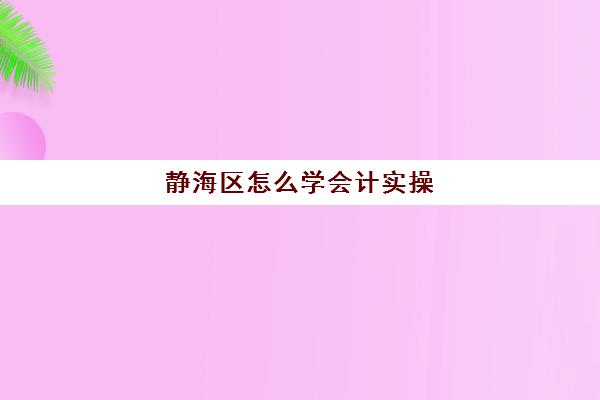 静海区怎么学会计实操